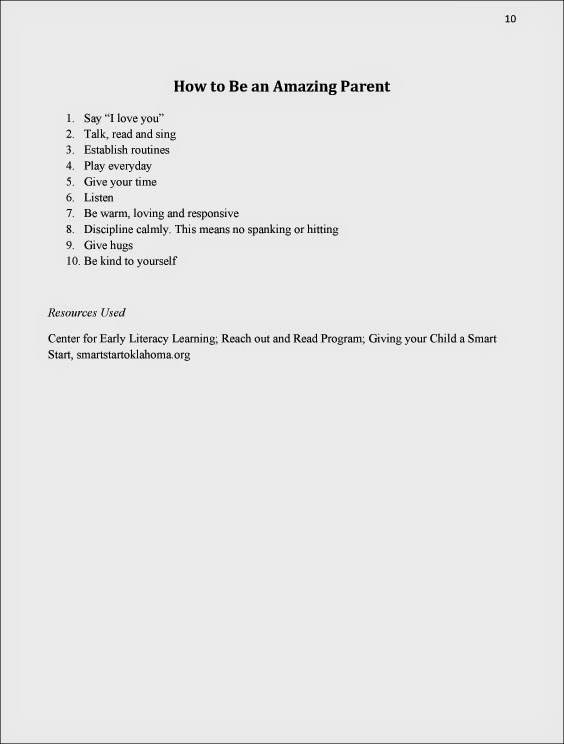 10

How to Be an Amazing Parent

1. Say "I love you"
2. Talk, read and sing
3. Establish routines
4. Play everyday
5. Give your time
6. Listen
7. Be warm, loving and responsive
8. Discipline calmly. This means no spanking or hitting
9. Give hugs
10. Be kind to yourself

Resources Used

Center for Early Literacy Learning; Reach out and Read Program; Giving your Child a Smart Start, smartstartoklahoma.org